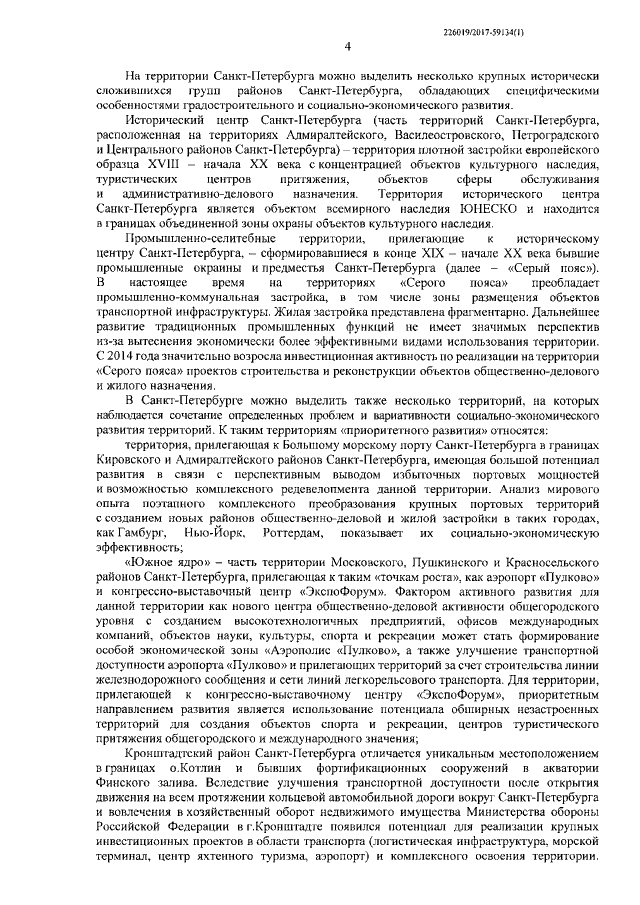 226019/2017-59134(1)

4

На территории Санкт-Петербурга можно выделить несколько крупных исторически сложившихся групп районов Санкт-Петербурга, обладающих специфическими особенностями градостроительного и социально-экономического развития.

Исторический центр Санкт-Петербурга (часть территорий Санкт-Петербурга, расположенная на территориях Адмиралтейского, Василеостровского, Петроградского и Центрального районов Санкт-Петербурга) – территория плотной застройки европейского образца XVIII – начала XX века с концентрацией объектов культурного наследия, туристических центров притяжения, объектов сферы обслуживания и административно-делового назначения. Территория исторического центра Санкт-Петербурга является объектом всемирного наследия ЮНЕСКО и находится в границах объединенной зоны охраны объектов культурного наследия.

Промышленно-селитебные территории, прилегающие к историческому центру Санкт-Петербурга, – сформировавшиеся в конце XIX – начале XX века бывшие промышленные окраины и предместья Санкт-Петербурга (далее – «Серый пояс»). В настоящее время на территориях «Серого пояса» преобладает промышленно-коммунальная застройка, в том числе зоны размещения объектов транспортной инфраструктуры. Жилая застройка представлена фрагментарно. Дальнейшее развитие традиционных промышленных функций не имеет значимых перспектив из-за вытеснения экономически более эффективными видами использования территории. С 2014 года значительно возросла инвестиционная активность по реализации на территории «Серого пояса» проектов строительства и реконструкции объектов общественно-делового и жилого назначения.

В Санкт-Петербурге можно выделить также несколько территорий, на которых наблюдается сочетание определенных проблем и вариативности социально-экономического развития территорий. К таким территориям «приоритетного развития» относятся:

территория, прилегающая к Большому морскому порту Санкт-Петербурга в границах Кировского и Адмиралтейского районов Санкт-Петербурга, имеющая большой потенциал развития в связи с перспективным выводом избыточных портовых мощностей и возможностью комплексного редевелопмента данной территории. Анализ мирового опыта поэтапного комплексного преобразования крупных портовых территорий с созданием новых районов общественно-деловой и жилой застройки в таких городах, как Гамбург, Нью-Йорк, Роттердам, показывает их социально-экономическую эффективность;

«Южное ядро» – часть территории Московского, Пушкинского и Красносельского районов Санкт-Петербурга, прилегающая к таким «точкам роста», как аэропорт «Пулково» и конгрессно-выставочный центр «ЭкспоФорум». Фактором активного развития для данной территории как нового центра общественно-деловой активности общегородского уровня с созданием высокотехнологичных предприятий, офисов международных компаний, объектов науки, культуры, спорта и рекреации может стать формирование особой экономической зоны «Аэрополис «Пулково», а также улучшение транспортной доступности аэропорта «Пулково» и прилегающих территорий за счет строительства линии железнодорожного сообщения и сети линий легкорельсового транспорта. Для территории, прилегающей к конгрессно-выставочному центру «ЭкспоФорум», приоритетным направлением развития является использование потенциала обширных незастроенных территорий для создания объектов спорта и рекреации, центров туристического притяжения общегородского и международного значения;

Кронштадтский район Санкт-Петербурга отличается уникальным местоположением в границах о.Котлин и бывших фортификационных сооружений в акватории Финского залива. Вследствие улучшения транспортной доступности после открытия движения на всем протяжении кольцевой автомобильной дороги вокруг Санкт-Петербурга и вовлечения в хозяйственный оборот недвижимого имущества Министерства обороны Российской Федерации в г.Кронштадте появился потенциал для реализации крупных инвестиционных проектов в области транспорта (логистическая инфраструктура, морской терминал, центр яхтенного туризма, аэропорт) и комплексного освоения территории.